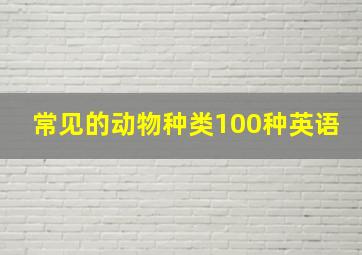 常见的动物种类100种英语